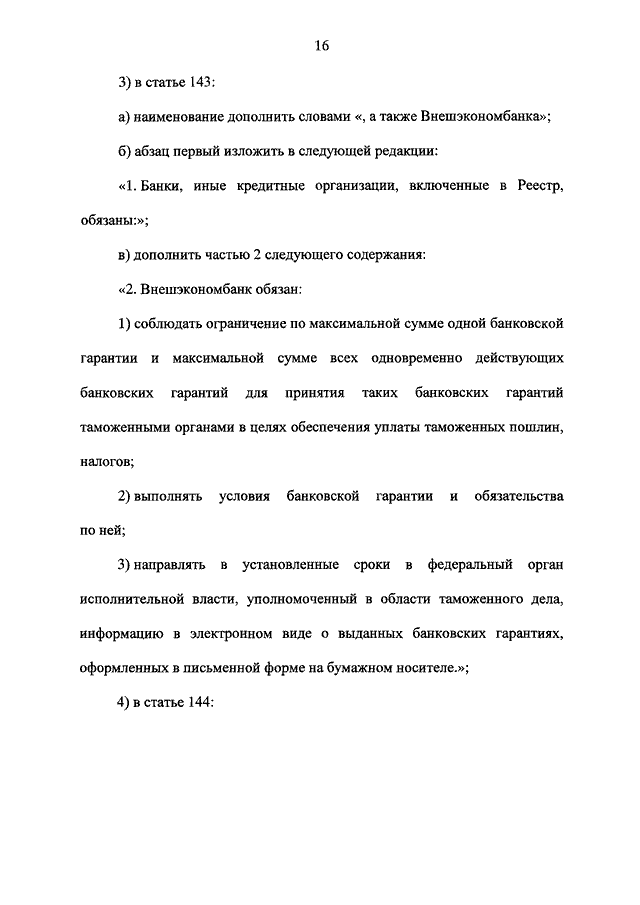 16

3) в статье 143:

а) наименование дополнить словами «, а также Внешэкономбанка»;

б) абзац первый изложить в следующей редакции:

«1. Банки, иные кредитные организации, включенные в Реестр, обязаны:»;

в) дополнить частью 2 следующего содержания:

«2. Внешэкономбанк обязан:

1) соблюдать ограничение по максимальной сумме одной банковской гарантии и максимальной сумме всех одновременно действующих банковских гарантий для принятия таких банковских гарантий таможенными органами в целях обеспечения уплаты таможенных пошлин, налогов;

2) выполнять условия банковской гарантии и обязательства по ней;

3) направлять в установленные сроки в федеральный орган исполнительной власти, уполномоченный в области таможенного дела, информацию в электронном виде о выданных банковских гарантиях, оформленных в письменной форме на бумажном носителе.»;

4) в статье 144: